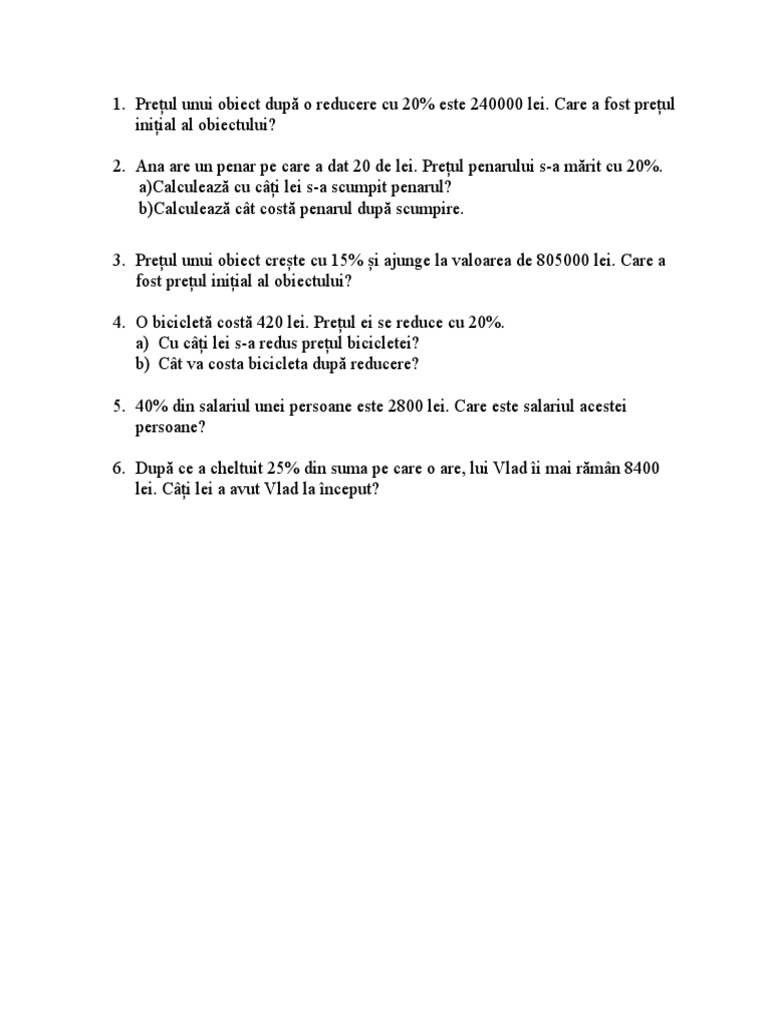 1. Prețul unui obiect după o reducere cu 20% este 240000 lei. Care a fost prețul inițial al obiectului?

2. Ana are un penar pe care a dat 20 de lei. Prețul penarului s-a mărit cu 20%.
a)Calculează cu câți lei s-a scumpit penarul?
b)Calculează cât costă penarul după scumpire.

3. Prețul unui obiect crește cu 15% și ajunge la valoarea de 805000 lei. Care a fost prețul inițial al obiectului?

4. O bicicletă costă 420 lei. Prețul ei se reduce cu 20%.
a) Cu câți lei s-a redus prețul bicicletei?
b) Cât va costa bicicleta după reducere?

5. 40% din salariul unei persoane este 2800 lei. Care este salariul acestei persoane?

6. După ce a cheltuit 25% din suma pe care o are, lui Vlad îi mai rămân 8400 lei. Câți lei a avut Vlad la început?